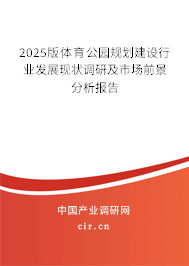 2025版体育公园规划建设行业发展现状调研及市场前景分析报告

中国产业调研网

cir.cn